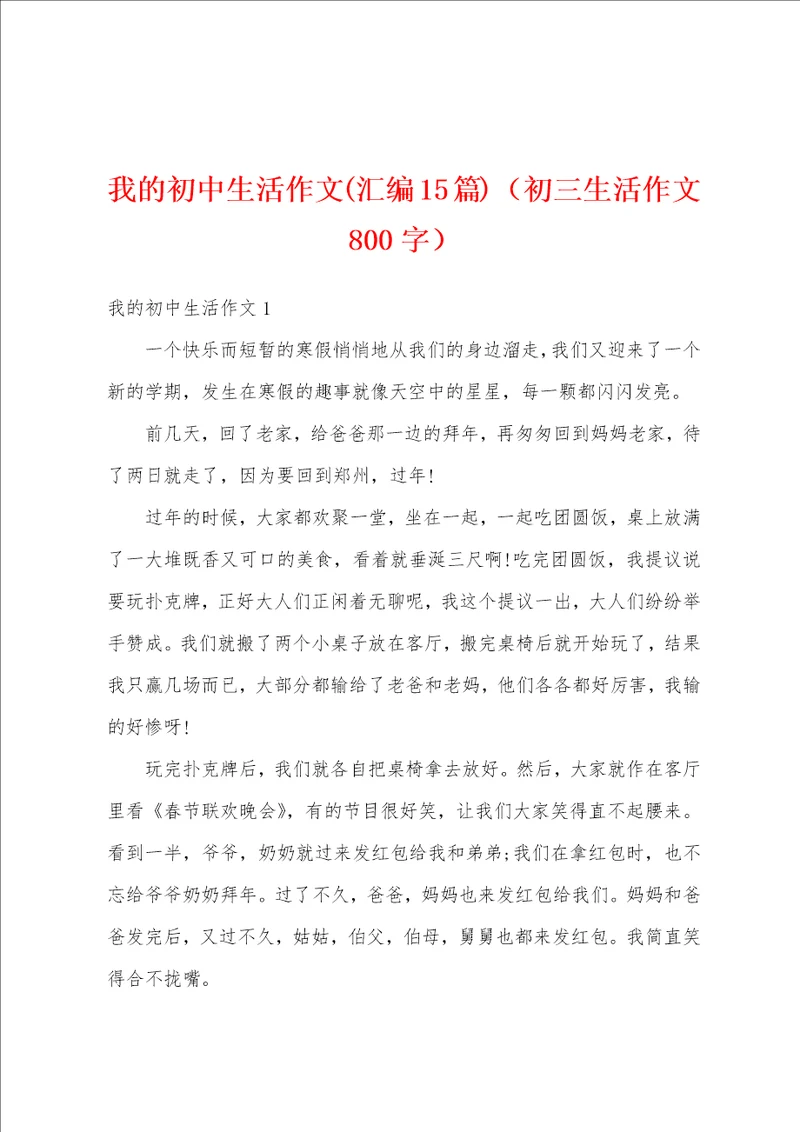 我的初中生活作文(汇编15篇)（初三生活作文800字）

我的初中生活作文1

一个快乐而短暂的寒假悄悄地从我们的身边溜走,我们又迎来了一个新的学期，发生在寒假的趣事就像天空中的星星，每一颗都闪闪发亮。

前几天，回了老家，给爸爸那一边的拜年，再匆匆回到妈妈老家，待了两日就走了，因为要回到郑州，过年!

过年的时候，大家都欢聚一堂，坐在一起，一起吃团圆饭，桌上放满了一大堆既香又可口的美食，看着就垂涎三尺啊!吃完团圆饭，我提议说要玩扑克牌，正好大人们正闲着无聊呢，我这个提议一出，大人们纷纷举手赞成。我们就搬了两个小桌子放在客厅，搬完桌椅后就开始玩了，结果我只赢几场而已，大部分都输给了老爸和老妈，他们各各都好厉害，我输的好惨呀!

玩完扑克牌后，我们就各自把桌椅拿去放好。然后，大家就作在客厅里看《春节联欢晚会》，有的节目很好笑，让我们大家笑得直不起腰来。看到一半，爷爷，奶奶就过来发红包给我和弟弟;我们在拿红包时，也不忘给爷爷奶奶拜年。过了不久，爸爸，妈妈也来发红包给我们。妈妈和爸爸发完后，又过不久，姑姑，伯父，伯母，舅舅也都来发红包。我简直笑得合不拢嘴。